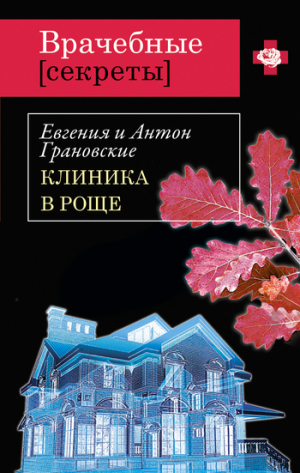 Врачебные
[секреты]

Евгения и Антон
Грановские
КЛИНИКА
В РОЩЕ